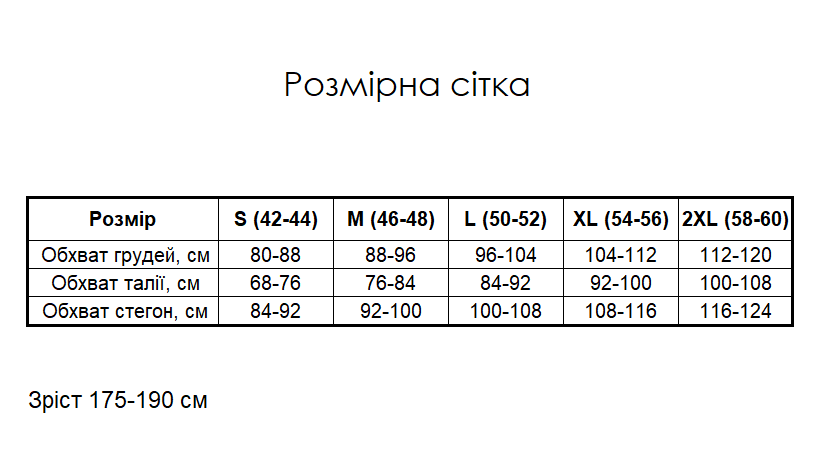 Розмірна сітка

| Розмір | S (42-44) | M (46-48) | L (50-52) | XL (54-56) | 2XL (58-60) |
|---|---|---|---|---|---|
| Обхват грудей, см | 80-88 | 88-96 | 96-104 | 104-112 | 112-120 |
| Обхват талії, см | 68-76 | 76-84 | 84-92 | 92-100 | 100-108 |
| Обхват стегон, см | 84-92 | 92-100 | 100-108 | 108-116 | 116-124 |

Зріст 175-190 см